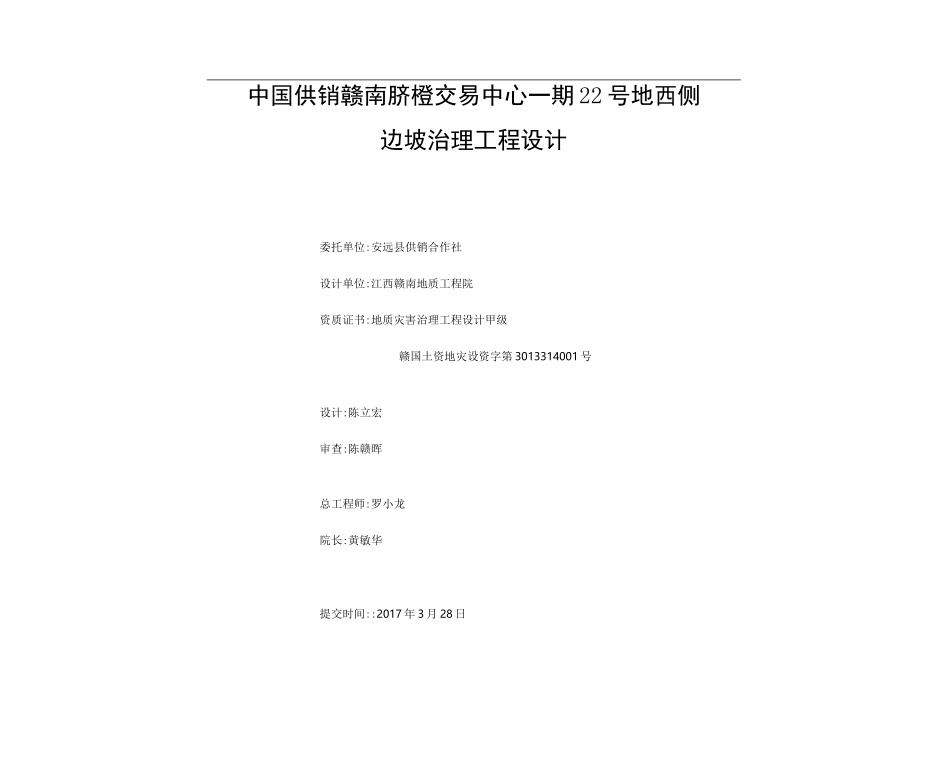 中国供销赣南脐橙交易中心一期22号地西侧

边坡治理工程设计

委托单位:安远县供销合作社

设计单位:江西赣南地质工程院

资质证书:地质灾害治理工程设计甲级

赣国土资地灾设资字第3013314001号

设计:陈立宏

审查:陈赣晖

总工程师:罗小龙

院长:黄敏华

提交时间::2017年3月28日